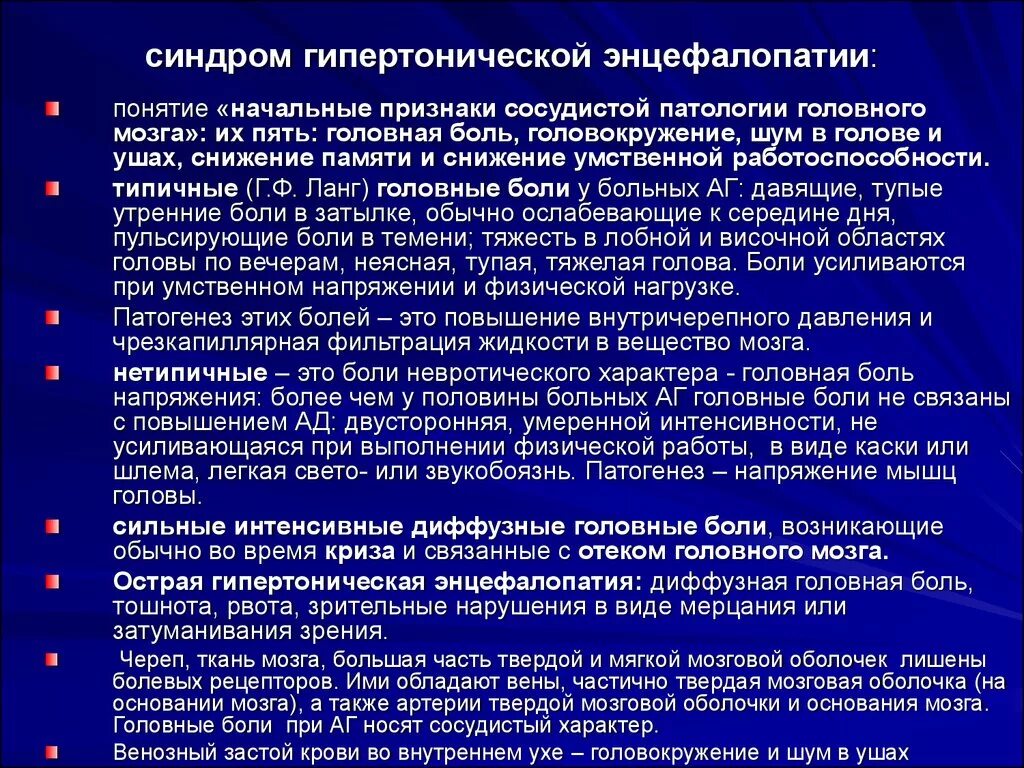 синдром гипертонической энцефалопатии:

понятие «начальные признаки сосудистой патологии головного мозга»: их пять: головная боль, головокружение, шум в голове и ушах, снижение памяти и снижение умственной работоспособности.

типичные (Г.Ф. Ланг) головные боли у больных АГ: давящие, тупые утренние боли в затылке, обычно ослабевающие к середине дня, пульсирующие боли в темени; тяжесть в лобной и височной областях головы по вечерам, неясная, тупая, тяжелая голова. Боли усиливаются при умственном напряжении и физической нагрузке.

Патогенез этих болей – это повышение внутричерепного давления и чрезкапиллярная фильтрация жидкости в вещество мозга.

нетипичные – это боли невротического характера - головная боль напряжения: более чем у половины больных АГ головные боли не связаны с повышением АД: двусторонняя, умеренной интенсивности, не усиливающаяся при выполнении физической работы, в виде каски или шлема, легкая свето- или звукобоязнь. Патогенез – напряжение мышц головы.

сильные интенсивные диффузные головные боли, возникающие обычно во время криза и связанные с отеком головного мозга.

Острая гипертоническая энцефалопатия: диффузная головная боль, тошнота, рвота, зрительные нарушения в виде мерцания или затуманивания зрения.

Череп, ткань мозга, большая часть твердой и мягкой мозговой оболочек лишены болевых рецепторов. Ими обладают вены, частично твердая мозговая оболочка (на основании мозга), а также артерии твердой мозговой оболочки и основания мозга. Головные боли при АГ носят сосудистый характер.

Венозный застой крови во внутреннем ухе – головокружение и шум в ушах